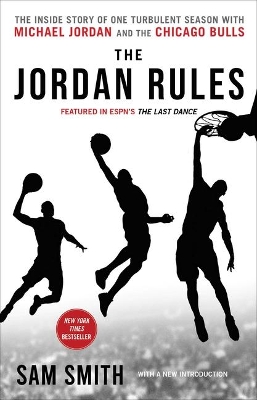 THE INSIDE STORY OF ONE TURBULENT SEASON WITH MICHAEL JORDAN AND THE CHICAGO BULLS

THE JORDAN RULES

FEATURED IN ESPN'S THE LAST DANCE

NEW YORK TIMES BESTSELLER

SAM SMITH

WITH A NEW INTRODUCTION